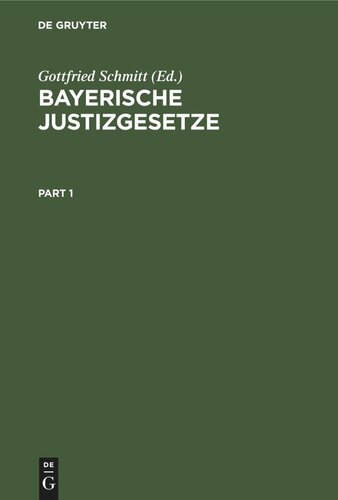 DE GRUYTER

Gottfried Schmitt (Ed.)

BAYERISCHE JUSTIZGESETZE

PART 1

DE
G